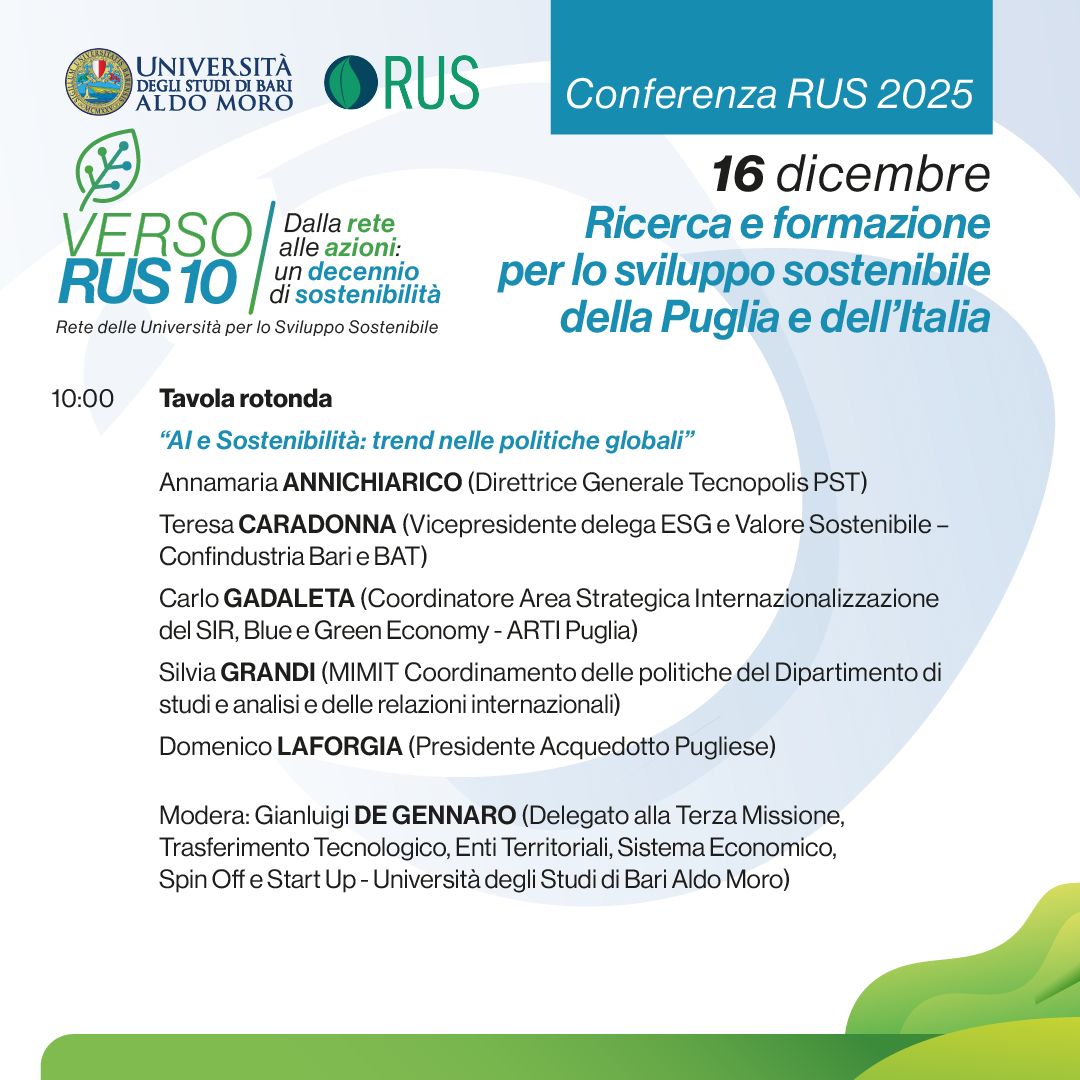 UNIVERSITÀ
DEGLI STUDI DI BARI
ALDO MORO

RUS

Conferenza RUS 2025

VERSO
RUS 10

Dalla rete
alle azioni:
un decennio
di sostenibilità

Rete delle Università per lo Sviluppo Sostenibile

16 dicembre
Ricerca e formazione
per lo sviluppo sostenibile
della Puglia e dell'Italia

10:00 Tavola rotonda

"AI e Sostenibilità: trend nelle politiche globali"

Annamaria ANNICHIARICO (Direttrice Generale Tecnopolis PST)

Teresa CARADONNA (Vicepresidente delega ESG e Valore Sostenibile – Confindustria Bari e BAT)

Carlo GADALETA (Coordinatore Area Strategica Internazionalizzazione del SIR, Blue e Green Economy - ARTI Puglia)

Silvia GRANDI (MIMIT Coordinamento delle politiche del Dipartimento di studi e analisi e delle relazioni internazionali)

Domenico LAFORGIA (Presidente Acquedotto Pugliese)

Modera: Gianluigi DE GENNARO (Delegato alla Terza Missione, Trasferimento Tecnologico, Enti Territoriali, Sistema Economico, Spin Off e Start Up - Università degli Studi di Bari Aldo Moro)